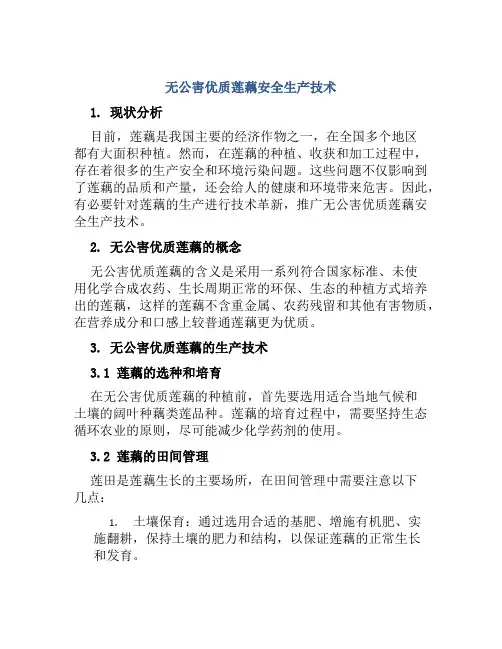 无公害优质莲藕安全生产技术

1. 现状分析

目前，莲藕是我国主要的经济作物之一，在全国多个地区都有大面积种植。然而，在莲藕的种植、收获和加工过程中，存在着很多的生产安全和环境污染问题。这些问题不仅影响到了莲藕的品质和产量，还会给人的健康和环境带来危害。因此，有必要针对莲藕的生产进行技术革新，推广无公害优质莲藕安全生产技术。

2. 无公害优质莲藕的概念

无公害优质莲藕的含义是采用一系列符合国家标准、未使用化学合成农药、生长周期正常的环保、生态的种植方式培养出的莲藕，这样的莲藕不含重金属、农药残留和其他有害物质，在营养成分和口感上较普通莲藕更为优质。

3. 无公害优质莲藕的生产技术

3.1 莲藕的选种和培育

在无公害优质莲藕的种植前，首先要选用适合当地气候和土壤的阔叶种藕类莲品种。莲藕的培育过程中，需要坚持生态循环农业的原则，尽可能减少化学药剂的使用。

3.2 莲藕的田间管理

莲田是莲藕生长的主要场所，在田间管理中需要注意以下几点：

1. 土壤保育：通过选用合适的基肥、增施有机肥、实施翻耕，保持土壤的肥力和结构，以保证莲藕的正常生长和发育。